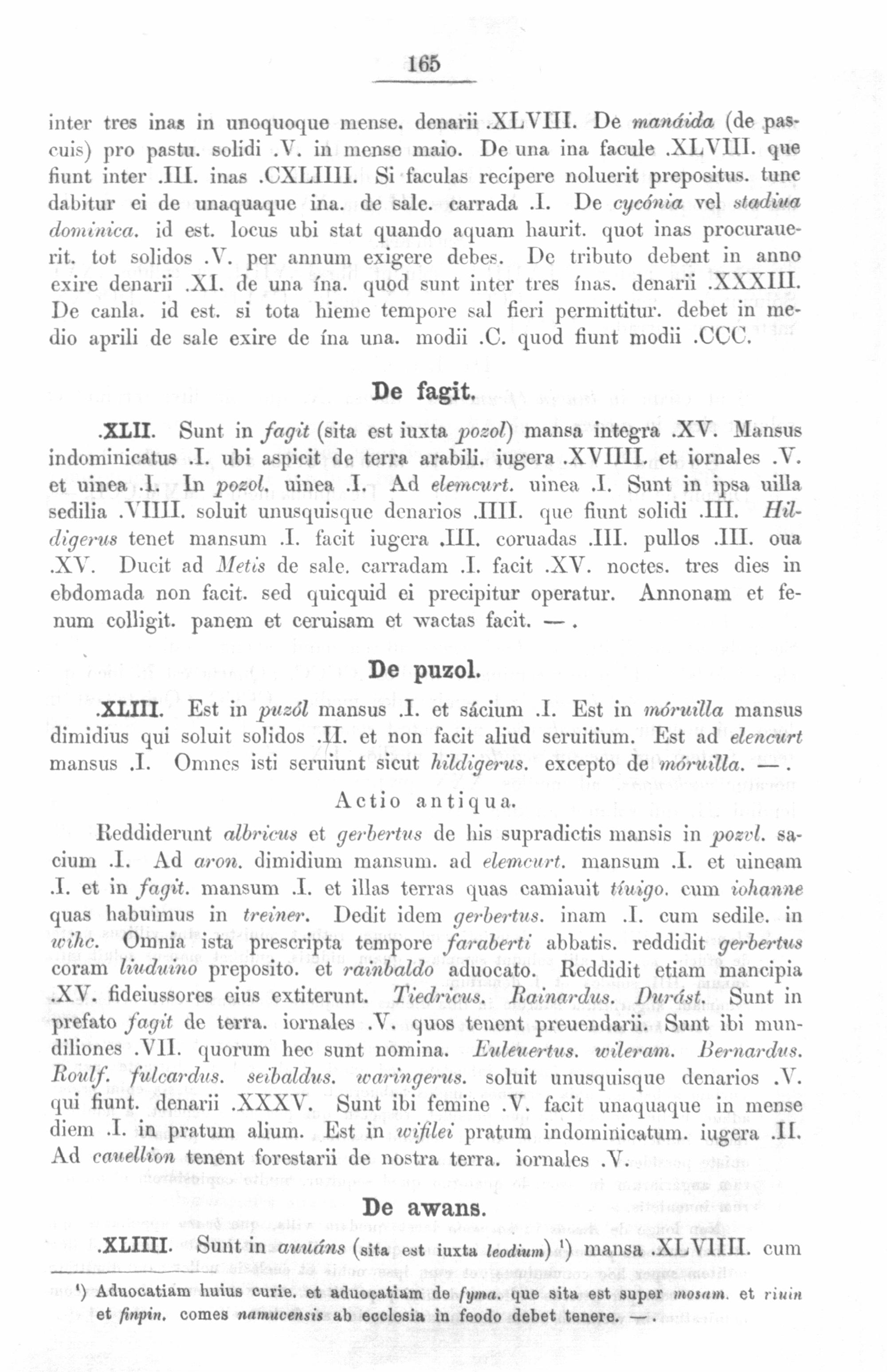 165

inter tres inas in unoquoque mense. denarii .XLVIII. De manáida (de pascuis) pro pastu. solidi .V. in mense maio. De una ina facule .XLVIII. que fiunt inter .III. inas .CXLIIII. Si faculas recipere noluerit prepositus. tunc dabitur ei de unaquaque ina. de sale. carrada .I. De cycónia vel stadiua dominica. id est. locus ubi stat quando aquam haurit. quot inas procurauerit. tot solidos .V. per annum exigere debes. De tributo debent in anno exire denarii .XI. de una ína. quod sunt inter tres ínas. denarii .XXXIII. De canla. id est. si tota hieme tempore sal fieri permittitur. debet in medio aprili de sale exire de ína una. modii .C. quod fiunt modii .CCC.

De fagit.

.XLII. Sunt in fagit (sita est iuxta pozol) mansa integra .XV. Mansus indominicatus .I. ubi aspicit de terra arabili. iugera .XVIIII. et iornales .V. et uinea .I. In pozol. uinea .I. Ad elemcurt. uinea .I. Sunt in ipsa uilla sedilia .VIIII. soluit unusquisque denarios .IIII. que fiunt solidi .III. Hildigerus tenet mansum .I. facit iugera .III. coruadas .III. pullos .III. oua .XV. Ducit ad Metis de sale. carradam .I. facit .XV. noctes. tres dies in ebdomada non facit. sed quicquid ei precipitur operatur. Annonam et fenum colligit. panem et ceruisam et wactas facit. —.

De puzol.

.XLIII. Est in puzól mansus .I. et sácium .I. Est in móruilla mansus dimidius qui soluit solidos .II. et non facit aliud seruitium. Est ad elencurt mansus .I. Omnes isti seruiunt sicut hildigerus. excepto de móruilla. —.

Actio antiqua.

Reddiderunt albricus et gerbertus de his supradictis mansis in pozol. sacium .I. Ad aron. dimidium mansum. ad elemcurt. mansum .I. et uineam .I. et in fagit. mansum .I. et illas terras quas camiauit tíuigo. cum iohanne quas habuimus in treiner. Dedit idem gerbertus. inam .I. cum sedile. in wihc. Omnia ista prescripta tempore faraberti abbatis. reddidit gerbertus coram liuduino preposito. et rainbaldo aduocato. Reddidit etiam mancipia .XV. fideiussores eius extiterunt. Tiedricus. Rainardus. Durást. Sunt in prefato fagit de terra. iornales .V. quos tenent preuendarii. Sunt ibi mundiliones .VII. quorum hec sunt nomina. Euleuertus. wileram. Bernardus. Roulf. fulcardus. seibaldus. waringerus. soluit unusquisque denarios .V. qui fiunt. denarii .XXXV. Sunt ibi femine .V. facit unaquaque in mense diem .I. in pratum alium. Est in wifilei pratum indominicatum. iugera .II. Ad cauellion tenent forestarii de nostra terra. iornales .V.

De awans.

.XLIIII. Sunt in auuáns (sita est iuxta leodium) ¹) mansa .XLVIIII. cum

¹) Aduocatiam huius curie. et aduocatiam de fyma. que sita est super mosam. et riuin et finpin. comes namucensis ab ecclesia in feodo debet tenere. —.